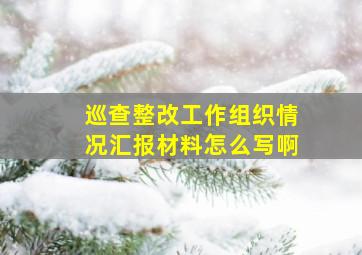 巡查整改工作组织情况汇报材料怎么写啊